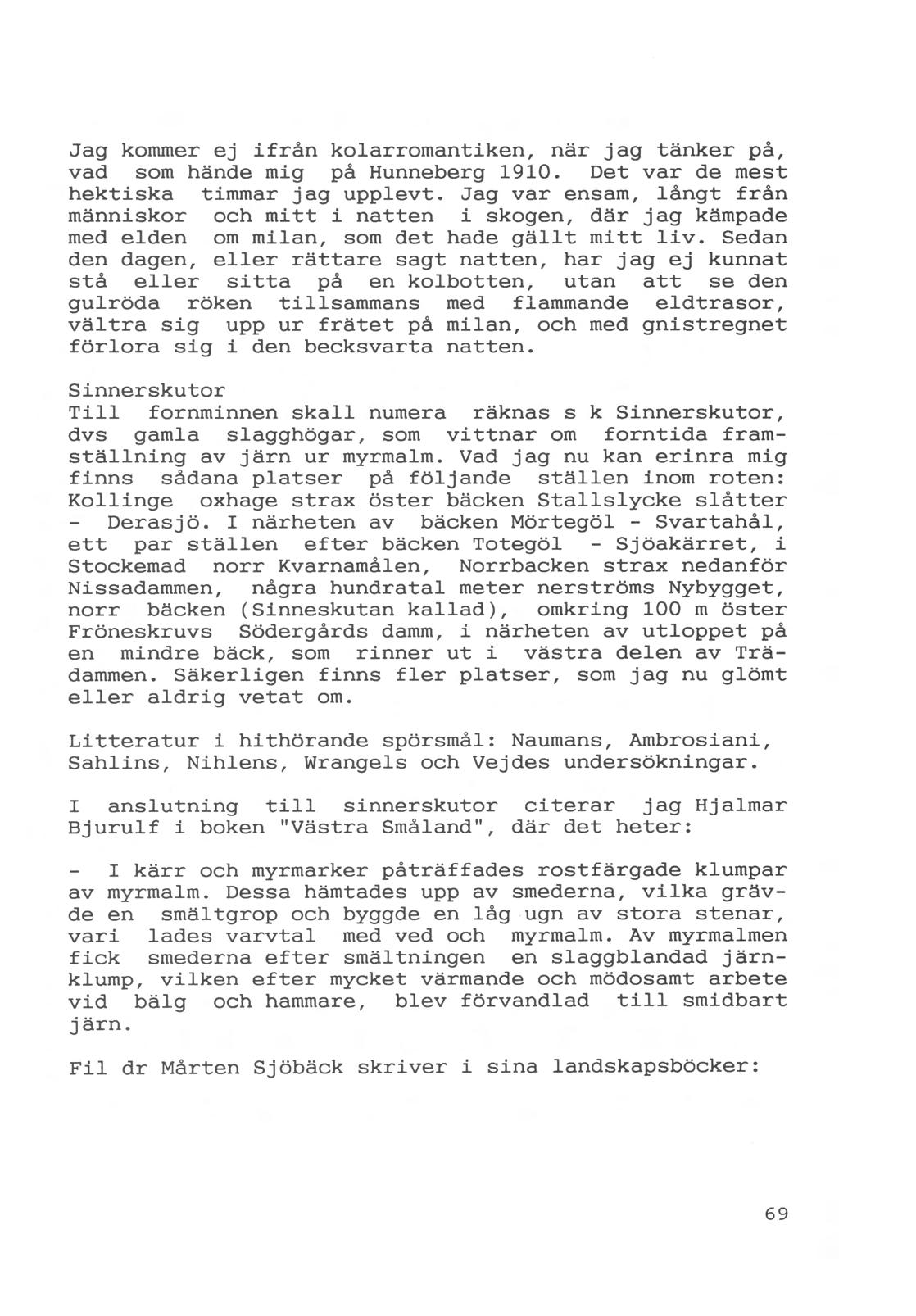 Jag kommer ej ifrån kolarromantiken, när jag tänker på, vad som hände mig på Hunneberg 1910. Det var de mest hektiska timmar jag upplevt. Jag var ensam, långt från människor och mitt i natten i skogen, där jag kämpade med elden om milan, som det hade gällt mitt liv. Sedan den dagen, eller rättare sagt natten, har jag ej kunnat stå eller sitta på en kolbotten, utan att se den gulröda röken tillsammans med flammande eldtrasor, vältra sig upp ur frätet på milan, och med gnistregnet förlora sig i den becksvarta natten.

Sinnerskutor
Till fornminnen skall numera räknas s k Sinnerskutor, dvs gamla slagghögar, som vittnar om forntida framställning av järn ur myrmalm. Vad jag nu kan erinra mig finns sådana platser på följande ställen inom roten: Kollinge oxhage strax öster bäcken Stallslycke slåtter - Derasjö. I närheten av bäcken Mörtegöl - Svartahål, ett par ställen efter bäcken Totegöl - Sjöakärret, i Stockemad norr Kvarnamålen, Norrbacken strax nedanför Nissadammen, några hundratal meter nerströms Nybygget, norr bäcken (Sinneskutan kallad), omkring 100 m öster Fröneskruvs Södergårds damm, i närheten av utloppet på en mindre bäck, som rinner ut i västra delen av Trädammen. Säkerligen finns fler platser, som jag nu glömt eller aldrig vetat om.

Litteratur i hithörande spörsmål: Naumans, Ambrosiani, Sahlins, Nihlens, Wrangels och Vejdes undersökningar.

I anslutning till sinnerskutor citerar jag Hjalmar Bjurulf i boken "Västra Småland", där det heter:

- I kärr och myrmarker påträffades rostfärgade klumpar av myrmalm. Dessa hämtades upp av smederna, vilka grävde en smältgrop och byggde en låg ugn av stora stenar, vari lades varvtal med ved och myrmalm. Av myrmalmen fick smederna efter smältningen en slaggblandad järnklump, vilken efter mycket värmande och mödosamt arbete vid bälg och hammare, blev förvandlad till smidbart järn.

Fil dr Mårten Sjöbäck skriver i sina landskapsböcker:

69